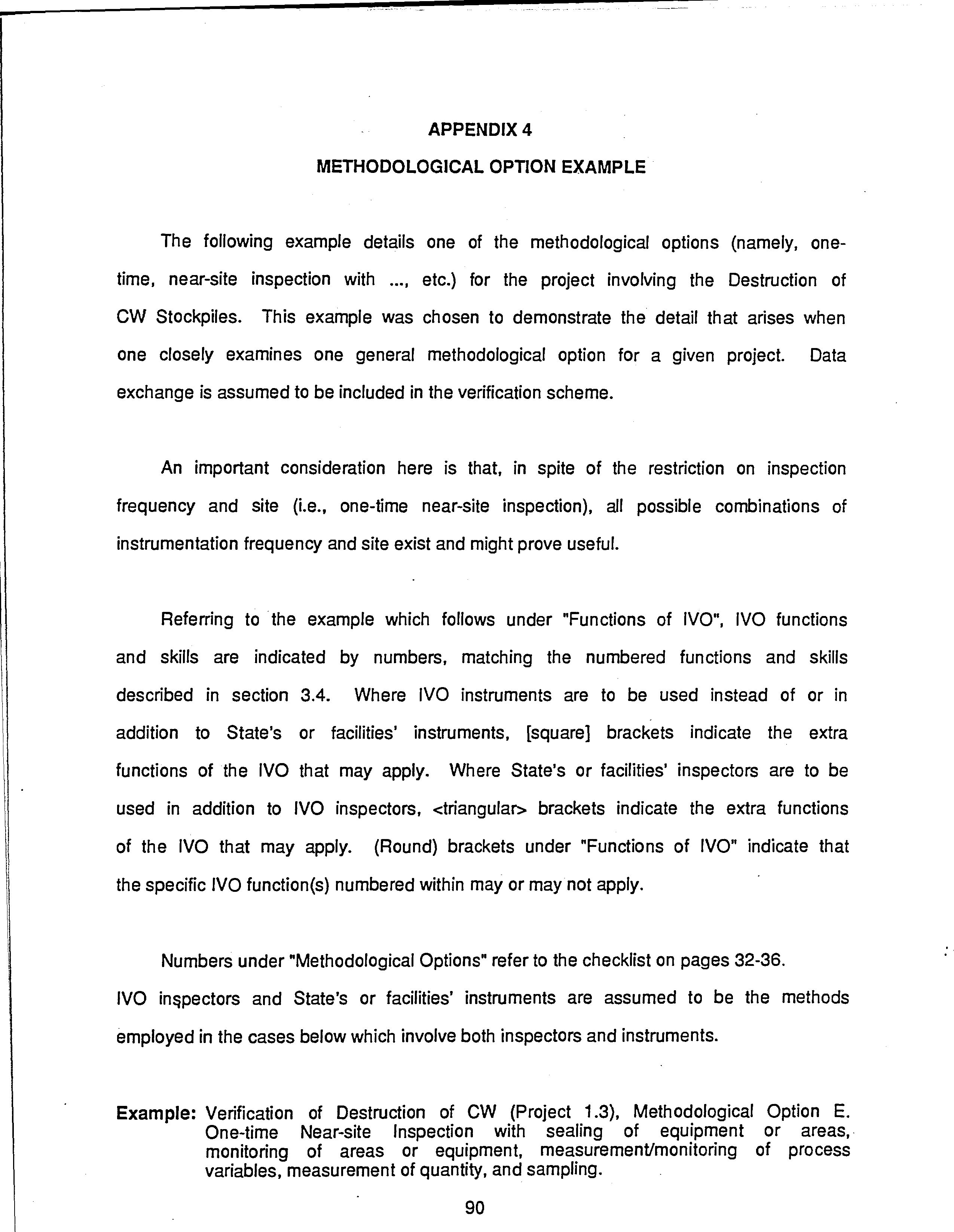 APPENDIX 4

METHODOLOGICAL OPTION EXAMPLE

The following example details one of the methodological options (namely, one-time, near-site inspection with ..., etc.) for the project involving the Destruction of CW Stockpiles. This example was chosen to demonstrate the detail that arises when one closely examines one general methodological option for a given project. Data exchange is assumed to be included in the verification scheme.

An important consideration here is that, in spite of the restriction on inspection frequency and site (i.e., one-time near-site inspection), all possible combinations of instrumentation frequency and site exist and might prove useful.

Referring to the example which follows under "Functions of IVO", IVO functions and skills are indicated by numbers, matching the numbered functions and skills described in section 3.4. Where IVO instruments are to be used instead of or in addition to State's or facilities' instruments, [square] brackets indicate the extra functions of the IVO that may apply. Where State's or facilities' inspectors are to be used in addition to IVO inspectors, <triangular> brackets indicate the extra functions of the IVO that may apply. (Round) brackets under "Functions of IVO" indicate that the specific IVO function(s) numbered within may or may not apply.

Numbers under "Methodological Options" refer to the checklist on pages 32-36. IVO inspectors and State's or facilities' instruments are assumed to be the methods employed in the cases below which involve both inspectors and instruments.

Example: Verification of Destruction of CW (Project 1.3), Methodological Option E. One-time Near-site Inspection with sealing of equipment or areas, monitoring of areas or equipment, measurement/monitoring of process variables, measurement of quantity, and sampling.

90